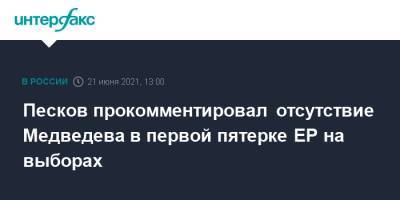 интерфакс

В РОССИИ 21 июня 2021, 13:00

Песков прокомментировал отсутствие Медведева в первой пятерке ЕР на выборах